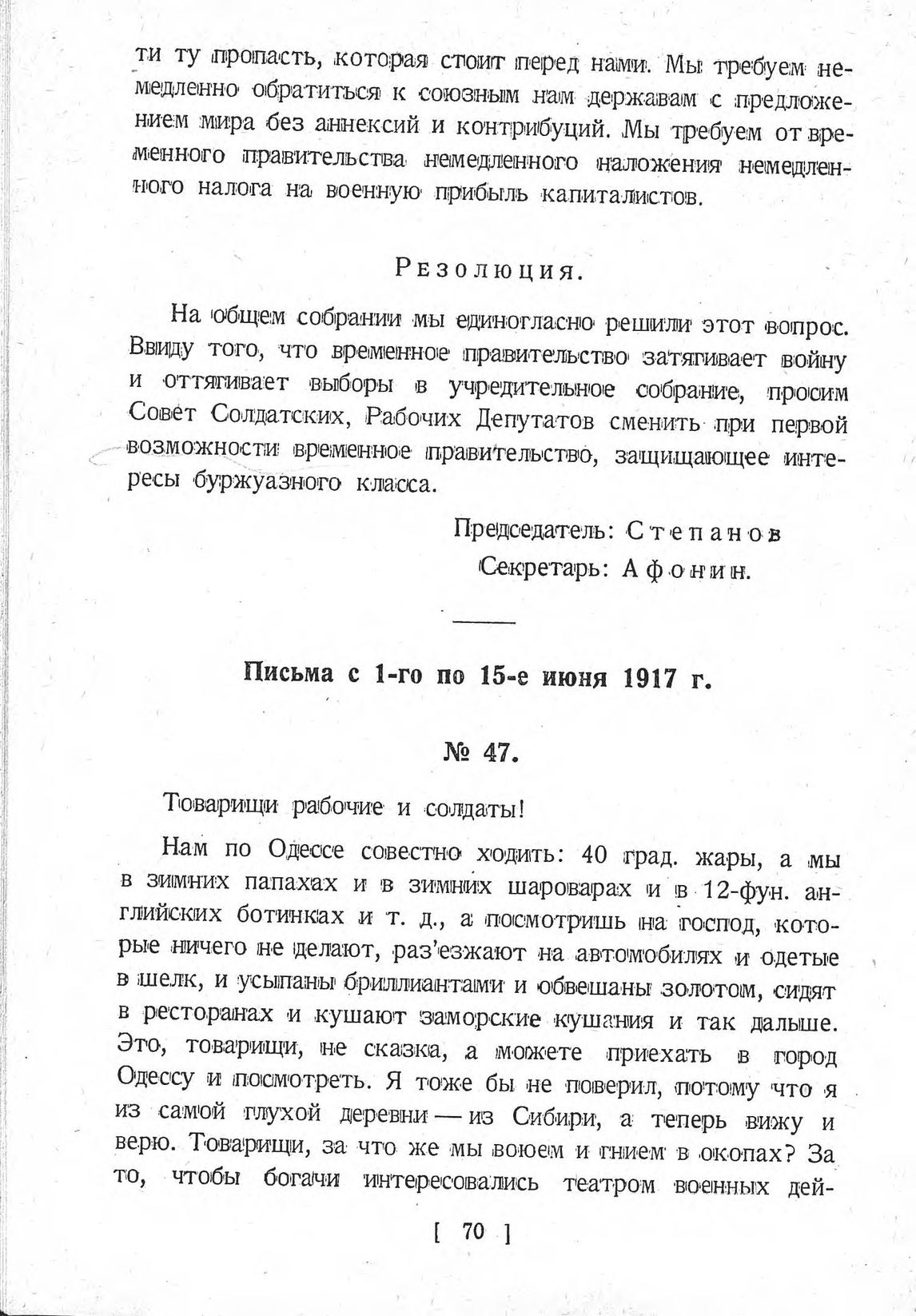 ти ту пропасть, которая стоит перед нами. Мы требуем немедленно обратиться к союзным нам державам с предложением мира без аннексий и контрибуций. Мы требуем от временного правительства немедленного наложения немедленного налога на военную прибыль капиталистов.

Резолюция.

На общем собрании мы единогласно решили этот вопрос. Ввиду того, что временное правительство затягивает войну и оттягивает выборы в учредительное собрание, просим Совет Солдатских, Рабочих Депутатов сменить при первой возможности временное правительство, защищающее интересы буржуазного класса.

Председатель: Степанов
Секретарь: Афонин.

Письма с 1-го по 15-е июня 1917 г.

№ 47.

Товарищи рабочие и солдаты!

Нам по Одессе совестно ходить: 40 град. жары, а мы в зимних папахах и в зимних шароварах и в 12-фун. английских ботинках и т. д., а посмотришь на господ, которые ничего не делают, раз'езжают на автомобилях и одетые в шелк, и усыпаны бриллиантами и обвешаны золотом, сидят в ресторанах и кушают заморские кушания и так дальше. Это, товарищи, не сказка, а можете приехать в город Одессу и посмотреть. Я тоже бы не поверил, потому что я из самой глухой деревни — из Сибири, а теперь вижу и верю. Товарищи, за что же мы воюем и гнием в окопах? За то, чтобы богачи интересовались театром военных дей-

[ 70 ]